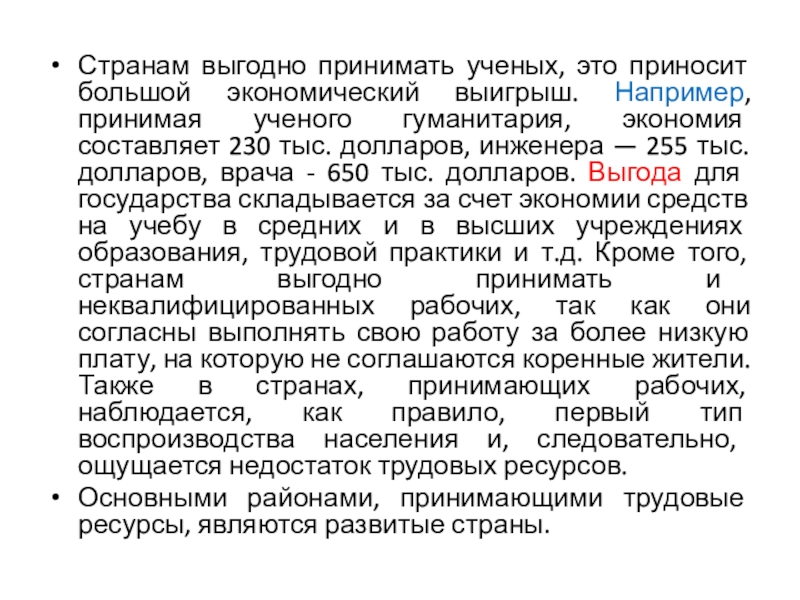 • Странам выгодно принимать ученых, это приносит большой экономический выигрыш. Например, принимая ученого гуманитария, экономия составляет 230 тыс. долларов, инженера — 255 тыс. долларов, врача - 650 тыс. долларов. Выгода для государства складывается за счет экономии средств на учебу в средних и в высших учреждениях образования, трудовой практики и т.д. Кроме того, странам выгодно принимать и неквалифицированных рабочих, так как они согласны выполнять свою работу за более низкую плату, на которую не соглашаются коренные жители. Также в странах, принимающих рабочих, наблюдается, как правило, первый тип воспроизводства населения и, следовательно, ощущается недостаток трудовых ресурсов.

• Основными районами, принимающими трудовые ресурсы, являются развитые страны.